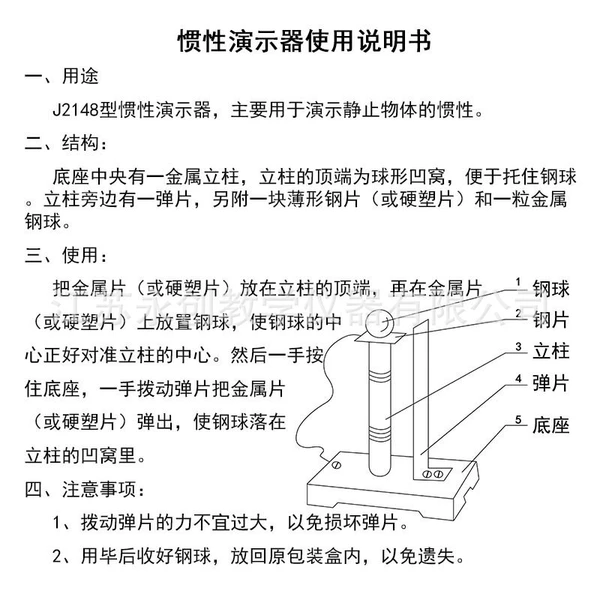 惯性演示器使用说明书

一、用途

J2148型惯性演示器，主要用于演示静止物体的惯性。

二、结构：

底座中央有一金属立柱，立柱的顶端为球形凹窝，便于托住钢球。立柱旁边有一弹片，另附一块薄形钢片（或硬塑片）和一粒金属钢球。

三、使用：

把金属片（或硬塑片）放在立柱的顶端，再在金属片（或硬塑片）上放置钢球，使钢球的中心正好对准立柱的中心。然后一手按住底座，一手拨动弹片把金属片（或硬塑片）弹出，使钢球落在立柱的凹窝里。

1 钢球
2 钢片
3 立柱
4 弹片
5 底座

四、注意事项：

1、拨动弹片的力不宜过大，以免损坏弹片。

2、用毕后收好钢球，放回原包装盒内，以免遗失。

江苏永创教学仪器有限公司